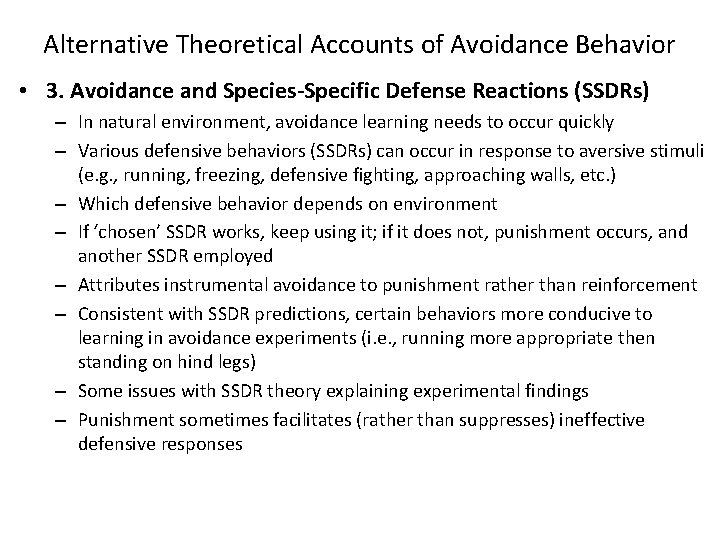 Alternative Theoretical Accounts of Avoidance Behavior

• 3. Avoidance and Species-Specific Defense Reactions (SSDRs)
  – In natural environment, avoidance learning needs to occur quickly
  – Various defensive behaviors (SSDRs) can occur in response to aversive stimuli (e.g., running, freezing, defensive fighting, approaching walls, etc.)
  – Which defensive behavior depends on environment
  – If 'chosen' SSDR works, keep using it; if it does not, punishment occurs, and another SSDR employed
  – Attributes instrumental avoidance to punishment rather than reinforcement
  – Consistent with SSDR predictions, certain behaviors more conducive to learning in avoidance experiments (i.e., running more appropriate then standing on hind legs)
  – Some issues with SSDR theory explaining experimental findings
  – Punishment sometimes facilitates (rather than suppresses) ineffective defensive responses